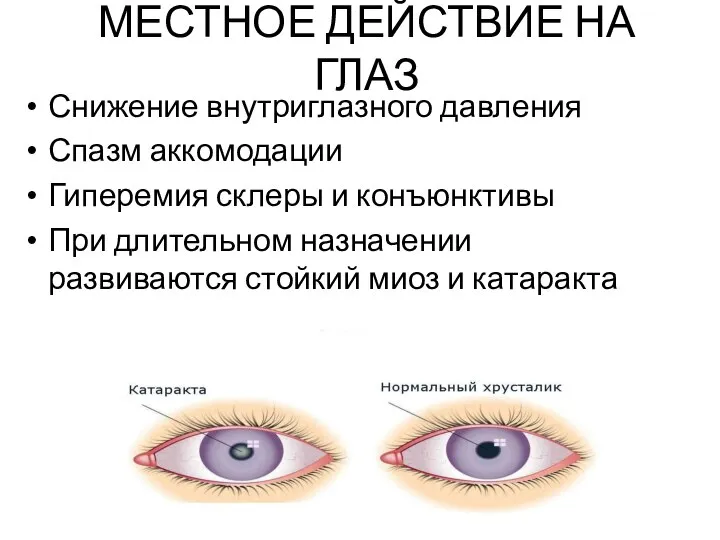 МЕСТНОЕ ДЕЙСТВИЕ НА ГЛАЗ

• Снижение внутриглазного давления
• Спазм аккомодации
• Гиперемия склеры и конъюнктивы
• При длительном назначении развиваются стойкий миоз и катаракта

Катаракта

Нормальный хрусталик